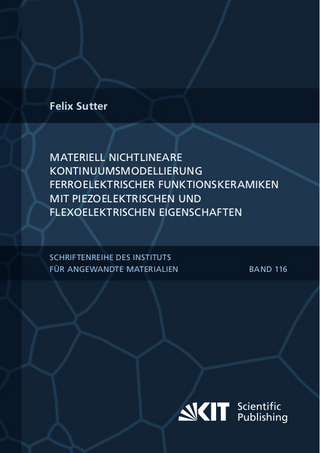 Felix Sutter

MATERIELL NICHTLINEARE KONTINUUMSMODELLIERUNG FERROELEKTRISCHER FUNKTIONSKERAMIKEN MIT PIEZOELEKTRISCHEN UND FLEXOELEKTRISCHEN EIGENSCHAFTEN

SCHRIFTENREIHE DES INSTITUTS FÜR ANGEWANDTE MATERIALIEN

BAND 116

KIT Scientific Publishing